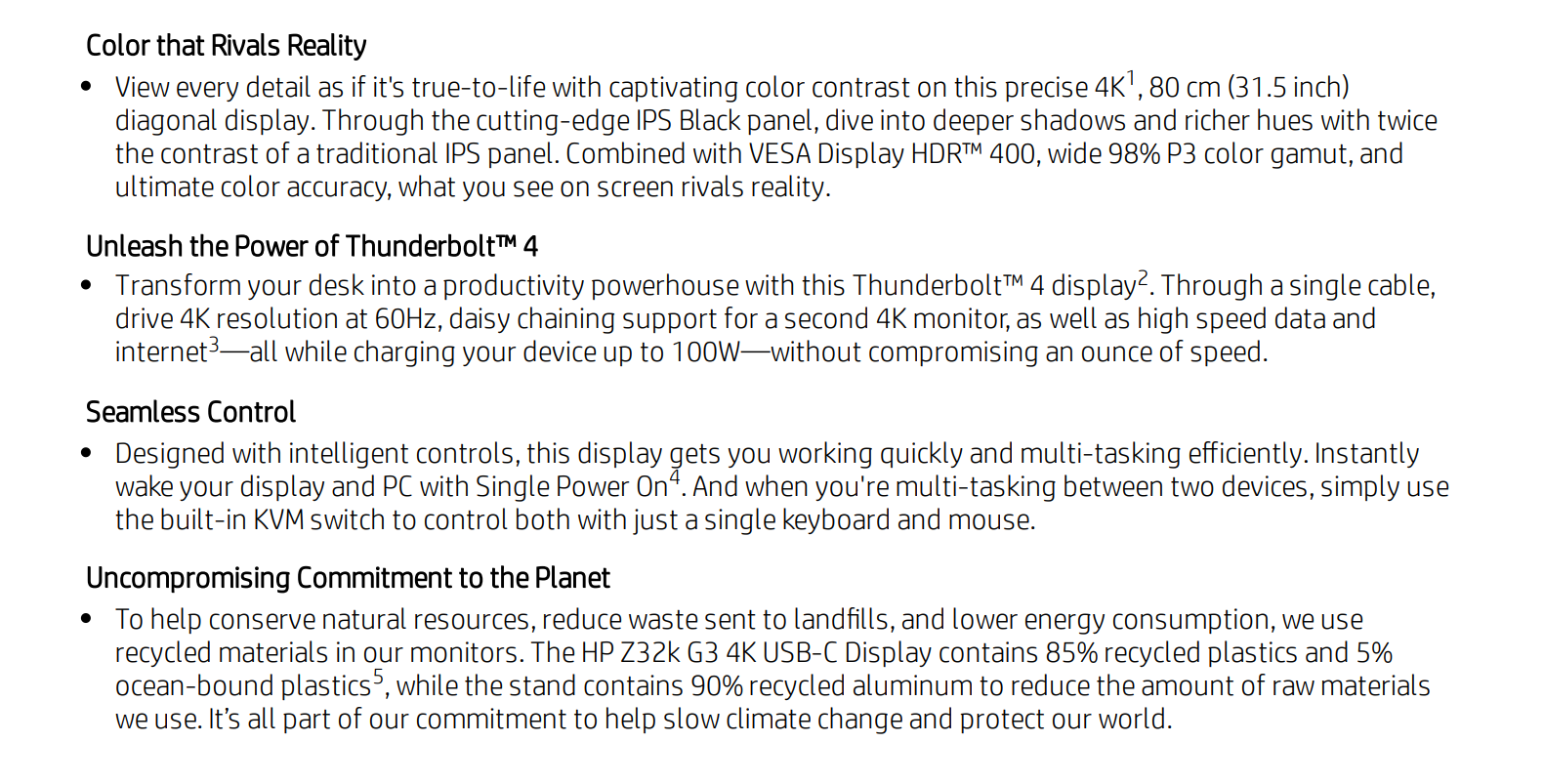 Color that Rivals Reality

• View every detail as if it's true-to-life with captivating color contrast on this precise 4K$^1$, 80 cm (31.5 inch) diagonal display. Through the cutting-edge IPS Black panel, dive into deeper shadows and richer hues with twice the contrast of a traditional IPS panel. Combined with VESA Display HDR™ 400, wide 98% P3 color gamut, and ultimate color accuracy, what you see on screen rivals reality.

Unleash the Power of Thunderbolt™ 4

• Transform your desk into a productivity powerhouse with this Thunderbolt™ 4 display$^2$. Through a single cable, drive 4K resolution at 60Hz, daisy chaining support for a second 4K monitor, as well as high speed data and internet$^3$—all while charging your device up to 100W—without compromising an ounce of speed.

Seamless Control

• Designed with intelligent controls, this display gets you working quickly and multi-tasking efficiently. Instantly wake your display and PC with Single Power On$^4$. And when you're multi-tasking between two devices, simply use the built-in KVM switch to control both with just a single keyboard and mouse.

Uncompromising Commitment to the Planet

• To help conserve natural resources, reduce waste sent to landfills, and lower energy consumption, we use recycled materials in our monitors. The HP Z32k G3 4K USB-C Display contains 85% recycled plastics and 5% ocean-bound plastics$^5$, while the stand contains 90% recycled aluminum to reduce the amount of raw materials we use. It's all part of our commitment to help slow climate change and protect our world.